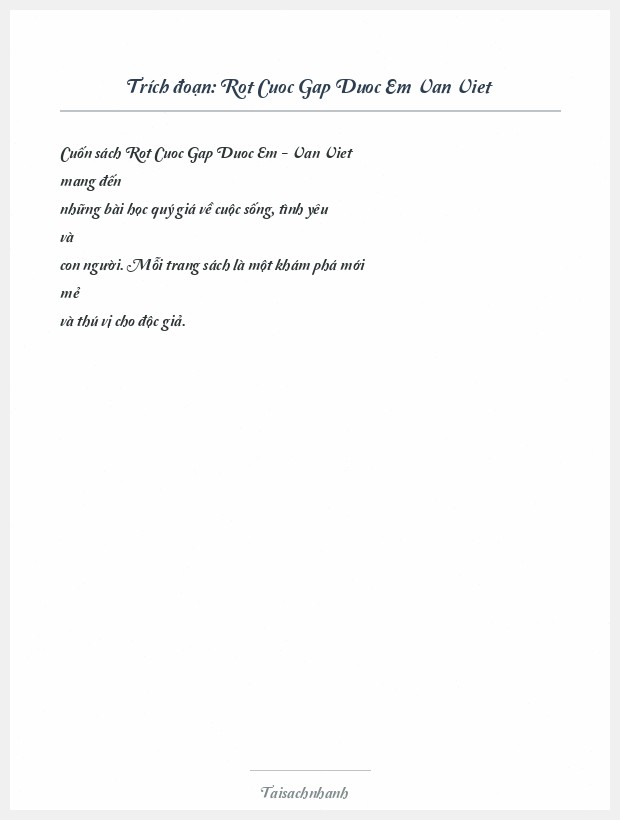 Trích đoạn: Rot Cuoc Gap Duoc Em Van Viet

Cuốn sách Rot Cuoc Gap Duoc Em - Van Viet mang đến những bài học quý giá về cuộc sống, tình yêu và con người. Mỗi trang sách là một khám phá mới mẻ và thú vị cho độc giả.

Taisachnhanh